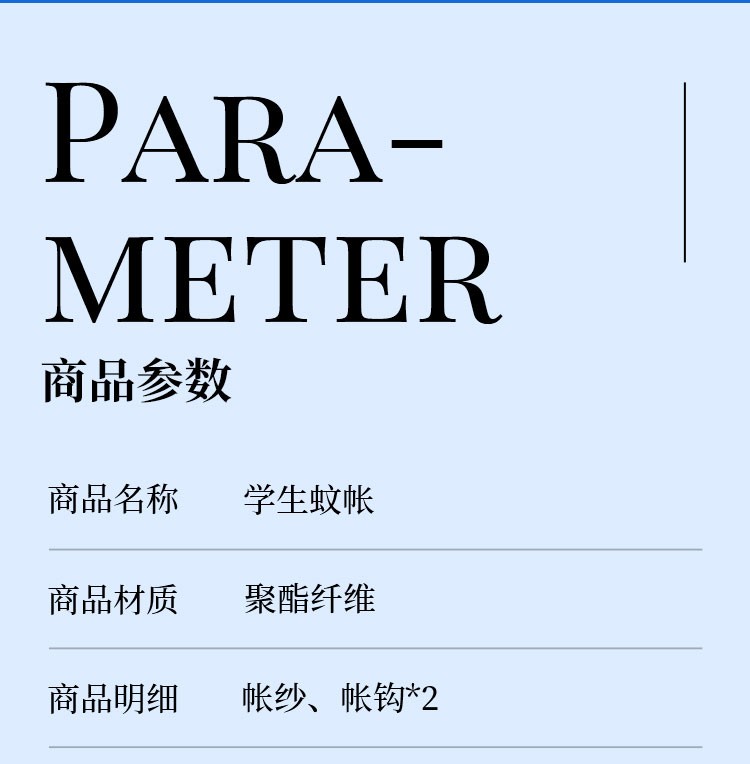 PARA-
METER

商品参数

商品名称 学生蚊帐

商品材质 聚酯纤维

商品明细 帐纱、帐钩*2